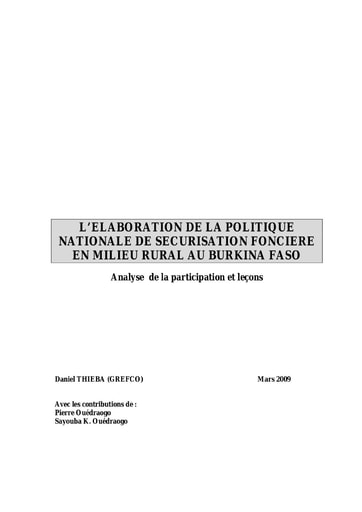 L'ELABORATION DE LA POLITIQUE NATIONALE DE SECURISATION FONCIERE EN MILIEU RURAL AU BURKINA FASO

Analyse de la participation et leçons

Daniel THIEBA (GREFCO)

Mars 2009

Avec les contributions de :
Pierre Ouédraogo
Sayouba K. Ouédraogo